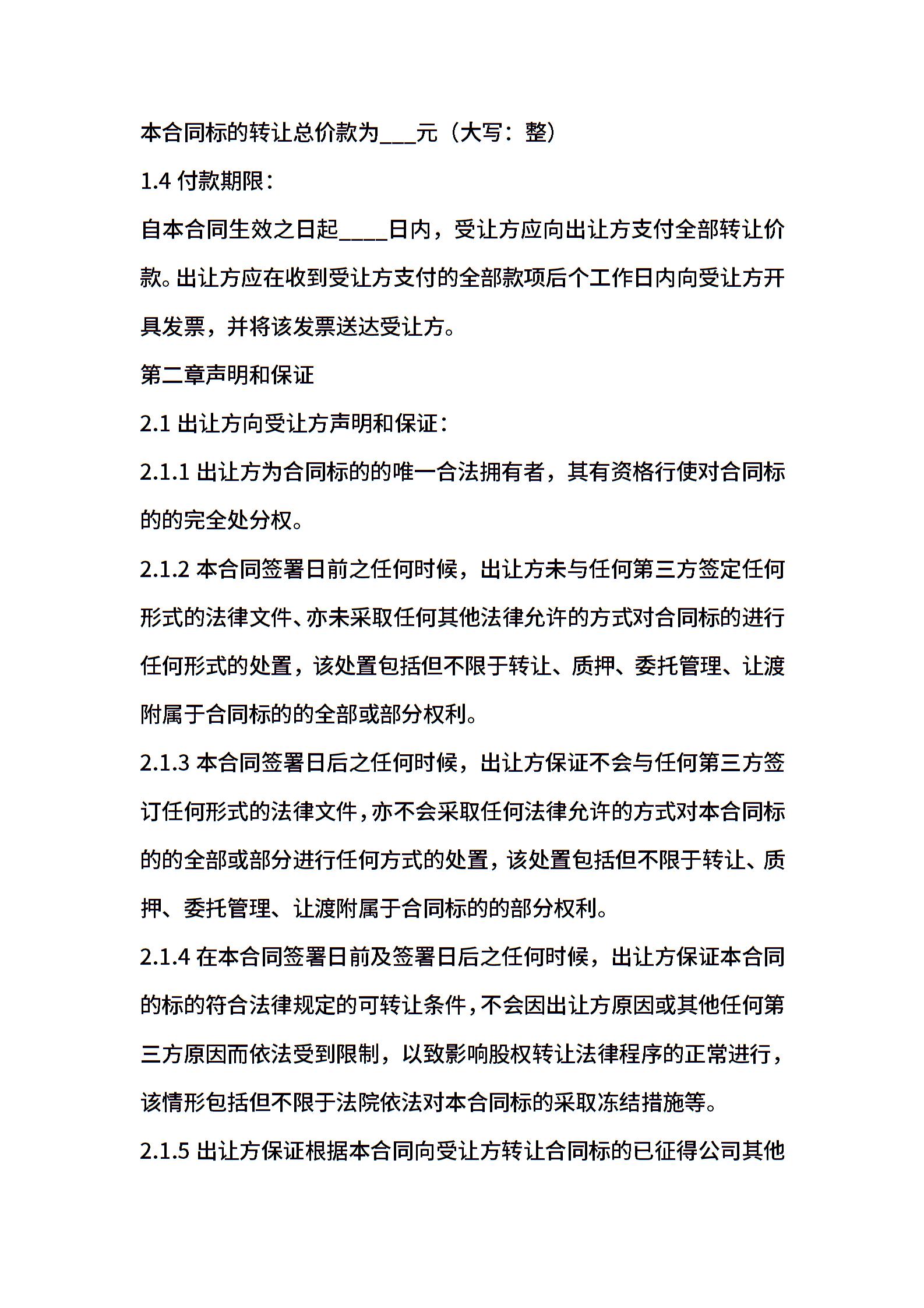 本合同标的转让总价款为___元（大写：整）

1.4 付款期限：

自本合同生效之日起____日内，受让方应向出让方支付全部转让价款。出让方应在收到受让方支付的全部款项后个工作日内向受让方开具发票，并将该发票送达受让方。

第二章声明和保证

2.1 出让方向受让方声明和保证：

2.1.1 出让方为合同标的的唯一合法拥有者，其有资格行使对合同标的的完全处分权。

2.1.2 本合同签署日前之任何时候，出让方未与任何第三方签定任何形式的法律文件、亦未采取任何其他法律允许的方式对合同标的进行任何形式的处置，该处置包括但不限于转让、质押、委托管理、让渡附属于合同标的的全部或部分权利。

2.1.3 本合同签署日后之任何时候，出让方保证不会与任何第三方签订任何形式的法律文件，亦不会采取任何法律允许的方式对本合同标的的全部或部分进行任何方式的处置，该处置包括但不限于转让、质押、委托管理、让渡附属于合同标的的部分权利。

2.1.4 在本合同签署日前及签署日后之任何时候，出让方保证本合同的标的符合法律规定的可转让条件，不会因出让方原因或其他任何第三方原因而依法受到限制，以致影响股权转让法律程序的正常进行，该情形包括但不限于法院依法对本合同标的采取冻结措施等。

2.1.5 出让方保证根据本合同向受让方转让合同标的已征得公司其他